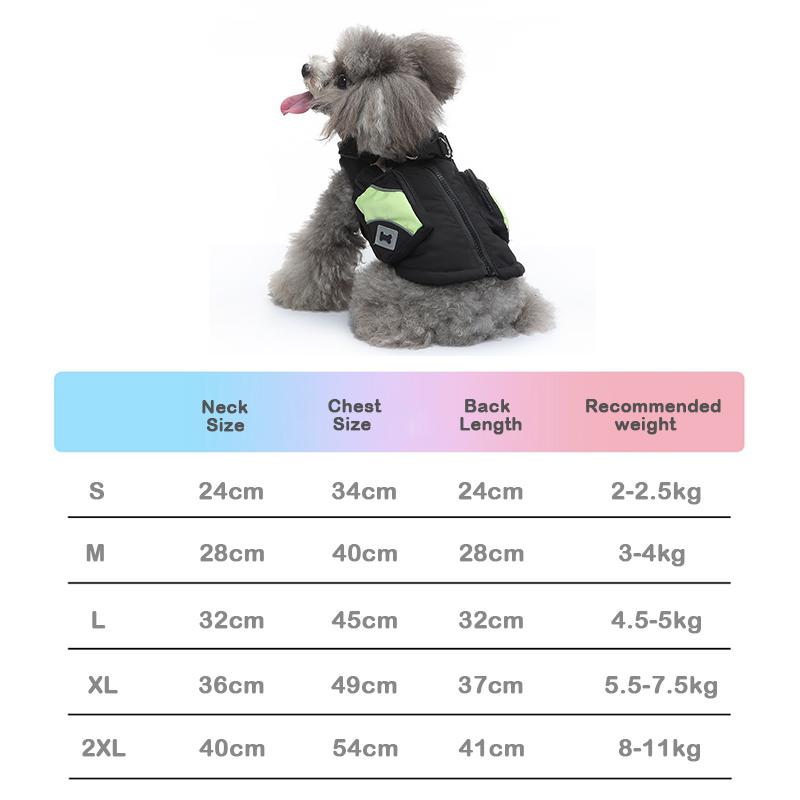 | | Neck Size | Chest Size | Back Length | Recommended weight |
|---|---|---|---|---|
| S | 24cm | 34cm | 24cm | 2-2.5kg |
| M | 28cm | 40cm | 28cm | 3-4kg |
| L | 32cm | 45cm | 32cm | 4.5-5kg |
| XL | 36cm | 49cm | 37cm | 5.5-7.5kg |
| 2XL | 40cm | 54cm | 41cm | 8-11kg |